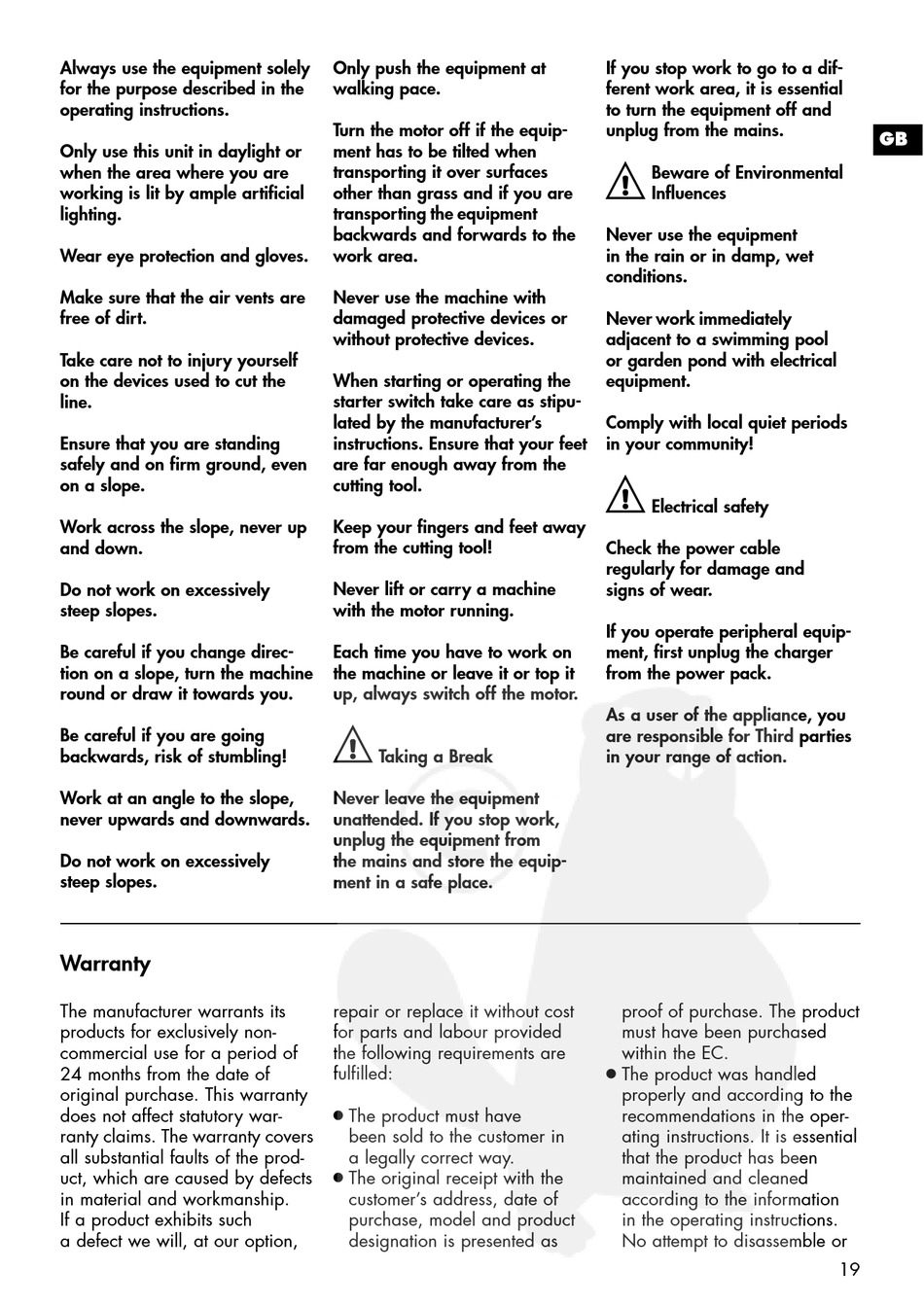 Always use the equipment solely for the purpose described in the operating instructions.

Only use this unit in daylight or when the area where you are working is lit by ample artificial lighting.

Wear eye protection and gloves.

Make sure that the air vents are free of dirt.

Take care not to injury yourself on the devices used to cut the line.

Ensure that you are standing safely and on firm ground, even on a slope.

Work across the slope, never up and down.

Do not work on excessively steep slopes.

Be careful if you change direction on a slope, turn the machine round or draw it towards you.

Be careful if you are going backwards, risk of stumbling!

Work at an angle to the slope, never upwards and downwards.

Do not work on excessively steep slopes.

Only push the equipment at walking pace.

Turn the motor off if the equipment has to be tilted when transporting it over surfaces other than grass and if you are transporting the equipment backwards and forwards to the work area.

Never use the machine with damaged protective devices or without protective devices.

When starting or operating the starter switch take care as stipulated by the manufacturer's instructions. Ensure that your feet are far enough away from the cutting tool.

Keep your fingers and feet away from the cutting tool!

Never lift or carry a machine with the motor running.

Each time you have to work on the machine or leave it or top it up, always switch off the motor.

Taking a Break

Never leave the equipment unattended. If you stop work, unplug the equipment from the mains and store the equipment in a safe place.

If you stop work to go to a different work area, it is essential to turn the equipment off and unplug from the mains.

GB

Beware of Environmental Influences

Never use the equipment in the rain or in damp, wet conditions.

Never work immediately adjacent to a swimming pool or garden pond with electrical equipment.

Comply with local quiet periods in your community!

Electrical safety

Check the power cable regularly for damage and signs of wear.

If you operate peripheral equipment, first unplug the charger from the power pack.

As a user of the appliance, you are responsible for Third parties in your range of action.

Warranty

The manufacturer warrants its products for exclusively non-commercial use for a period of 24 months from the date of original purchase. This warranty does not affect statutory warranty claims. The warranty covers all substantial faults of the product, which are caused by defects in material and workmanship. If a product exhibits such a defect we will, at our option, repair or replace it without cost for parts and labour provided the following requirements are fulfilled:

● The product must have been sold to the customer in a legally correct way.
● The original receipt with the customer's address, date of purchase, model and product designation is presented as proof of purchase. The product must have been purchased within the EC.
● The product was handled properly and according to the recommendations in the operating instructions. It is essential that the product has been maintained and cleaned according to the information in the operating instructions. No attempt to disassemble or

19